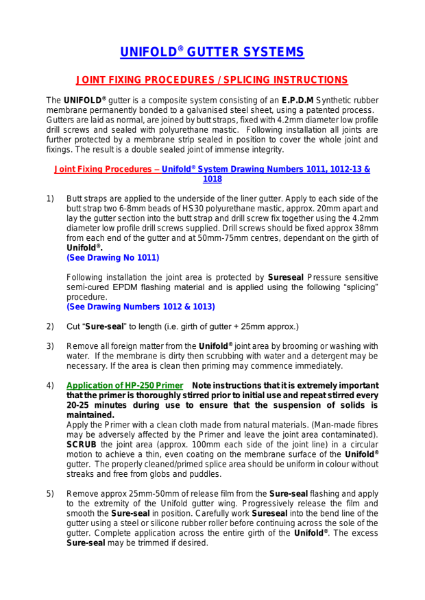 UNIFOLD® GUTTER SYSTEMS

JOINT FIXING PROCEDURES / SPLICING INSTRUCTIONS

The UNIFOLD® gutter is a composite system consisting of an E.P.D.M Synthetic rubber membrane permanently bonded to a galvanised steel sheet, using a patented process. Gutters are laid as normal, are joined by butt straps, fixed with 4.2mm diameter low profile drill screws and sealed with polyurethane mastic. Following installation all joints are further protected by a membrane strip sealed in position to cover the whole joint and fixings. The result is a double sealed joint of immense integrity.

Joint Fixing Procedures – Unifold® System Drawing Numbers 1011, 1012-13 & 1018

1) Butt straps are applied to the underside of the liner gutter. Apply to each side of the butt strap two 6-8mm beads of HS30 polyurethane mastic, approx. 20mm apart and lay the gutter section into the butt strap and drill screw fix together using the 4.2mm diameter low profile drill screws supplied. Drill screws should be fixed approx 38mm from each end of the gutter and at 50mm-75mm centres, dependant on the girth of Unifold®.
(See Drawing No 1011)

Following installation the joint area is protected by Sureseal Pressure sensitive semi-cured EPDM flashing material and is applied using the following "splicing" procedure.
(See Drawing Numbers 1012 & 1013)

2) Cut "Sure-seal" to length (i.e. girth of gutter + 25mm approx.)

3) Remove all foreign matter from the Unifold® joint area by brooming or washing with water. If the membrane is dirty then scrubbing with water and a detergent may be necessary. If the area is clean then priming may commence immediately.

4) Application of HP-250 Primer Note instructions that it is extremely important that the primer is thoroughly stirred prior to initial use and repeat stirred every 20-25 minutes during use to ensure that the suspension of solids is maintained.
Apply the Primer with a clean cloth made from natural materials. (Man-made fibres may be adversely affected by the Primer and leave the joint area contaminated). SCRUB the joint area (approx. 100mm each side of the joint line) in a circular motion to achieve a thin, even coating on the membrane surface of the Unifold® gutter. The properly cleaned/primed splice area should be uniform in colour without streaks and free from globs and puddles.

5) Remove approx 25mm-50mm of release film from the Sure-seal flashing and apply to the extremity of the Unifold gutter wing. Progressively release the film and smooth the Sure-seal in position. Carefully work Sureseal into the bend line of the gutter using a steel or silicone rubber roller before continuing across the sole of the gutter. Complete application across the entire girth of the Unifold®. The excess Sure-seal may be trimmed if desired.